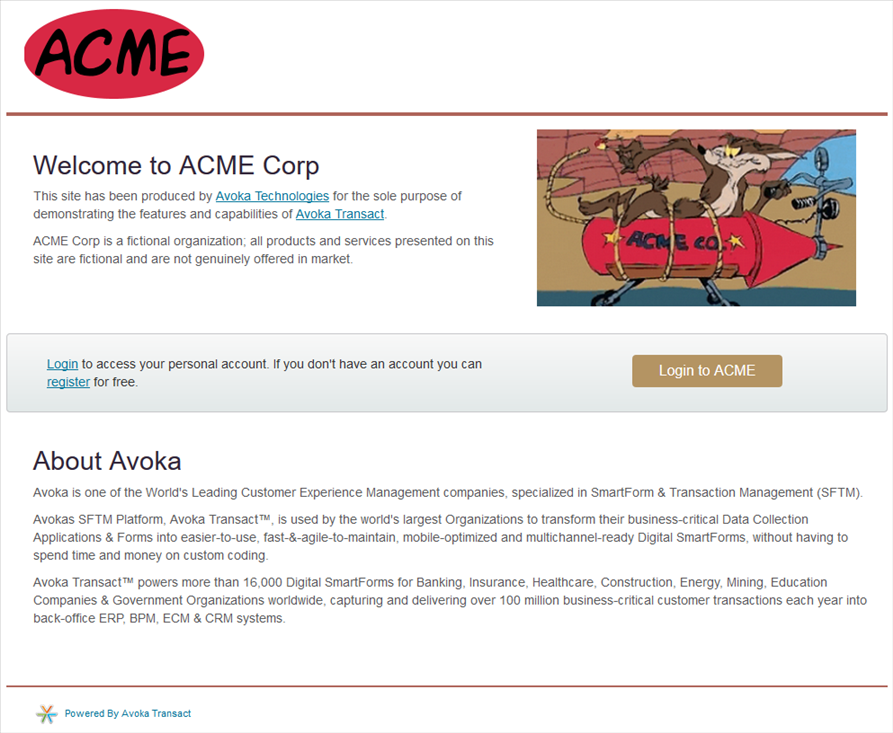 ACME

Welcome to ACME Corp

This site has been produced by Avoka Technologies for the sole purpose of demonstrating the features and capabilities of Avoka Transact.

ACME Corp is a fictional organization; all products and services presented on this site are fictional and are not genuinely offered in market.

ACME CO.

Login to access your personal account. If you don't have an account you can register for free.

Login to ACME

About Avoka

Avoka is one of the World's Leading Customer Experience Management companies, specialized in SmartForm & Transaction Management (SFTM).

Avokas SFTM Platform, Avoka Transact™, is used by the world's largest Organizations to transform their business-critical Data Collection Applications & Forms into easier-to-use, fast-&-agile-to-maintain, mobile-optimized and multichannel-ready Digital SmartForms, without having to spend time and money on custom coding.

Avoka Transact™ powers more than 16,000 Digital SmartForms for Banking, Insurance, Healthcare, Construction, Energy, Mining, Education Companies & Government Organizations worldwide, capturing and delivering over 100 million business-critical customer transactions each year into back-office ERP, BPM, ECM & CRM systems.

Powered By Avoka Transact